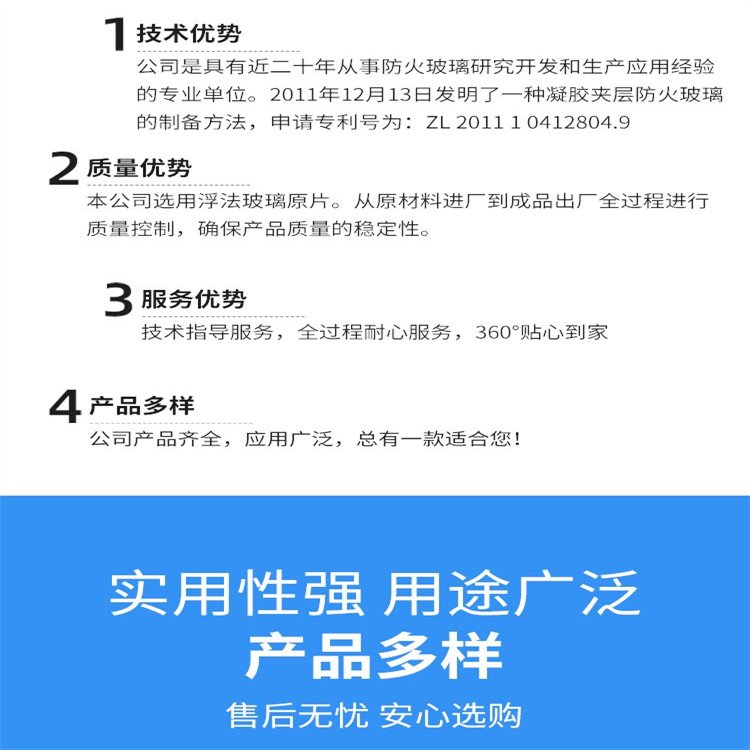 1 技术优势

公司是具有近二十年从事防火玻璃研究开发和生产应用经验的专业单位。2011年12月13日发明了一种凝胶夹层防火玻璃的制备方法，申请专利号为：ZL 2011 1 0412804.9

2 质量优势

本公司选用浮法玻璃原片。从原材料进厂到成品出厂全过程进行质量控制，确保产品质量的稳定性。

3 服务优势

技术指导服务，全过程耐心服务，360°贴心到家

4 产品多样

公司产品齐全，应用广泛，总有一款适合您！

实用性强 用途广泛

产品多样

售后无忧 安心选购